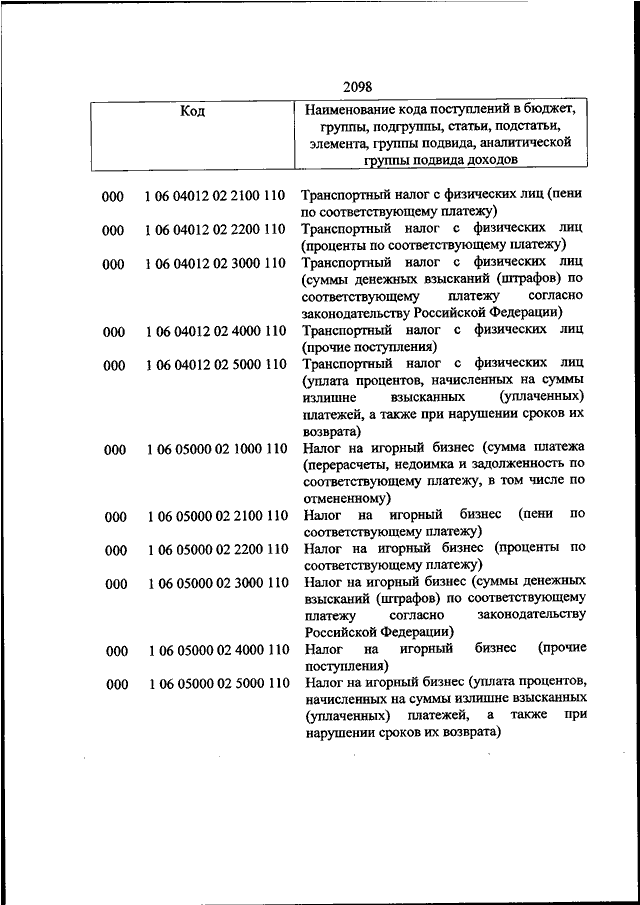 2098

| Код | | Наименование кода поступлений в бюджет, группы, подгруппы, статьи, подстатьи, элемента, группы подвида, аналитической группы подвида доходов |
|---|---|---|
| 000 | 1 06 04012 02 2100 110 | Транспортный налог с физических лиц (пени по соответствующему платежу) |
| 000 | 1 06 04012 02 2200 110 | Транспортный налог с физических лиц (проценты по соответствующему платежу) |
| 000 | 1 06 04012 02 3000 110 | Транспортный налог с физических лиц (суммы денежных взысканий (штрафов) по соответствующему платежу согласно законодательству Российской Федерации) |
| 000 | 1 06 04012 02 4000 110 | Транспортный налог с физических лиц (прочие поступления) |
| 000 | 1 06 04012 02 5000 110 | Транспортный налог с физических лиц (уплата процентов, начисленных на суммы излишне взысканных (уплаченных) платежей, а также при нарушении сроков их возврата) |
| 000 | 1 06 05000 02 1000 110 | Налог на игорный бизнес (сумма платежа (перерасчеты, недоимка и задолженность по соответствующему платежу, в том числе по отмененному) |
| 000 | 1 06 05000 02 2100 110 | Налог на игорный бизнес (пени по соответствующему платежу) |
| 000 | 1 06 05000 02 2200 110 | Налог на игорный бизнес (проценты по соответствующему платежу) |
| 000 | 1 06 05000 02 3000 110 | Налог на игорный бизнес (суммы денежных взысканий (штрафов) по соответствующему платежу согласно законодательству Российской Федерации) |
| 000 | 1 06 05000 02 4000 110 | Налог на игорный бизнес (прочие поступления) |
| 000 | 1 06 05000 02 5000 110 | Налог на игорный бизнес (уплата процентов, начисленных на суммы излишне взысканных (уплаченных) платежей, а также при нарушении сроков их возврата) |